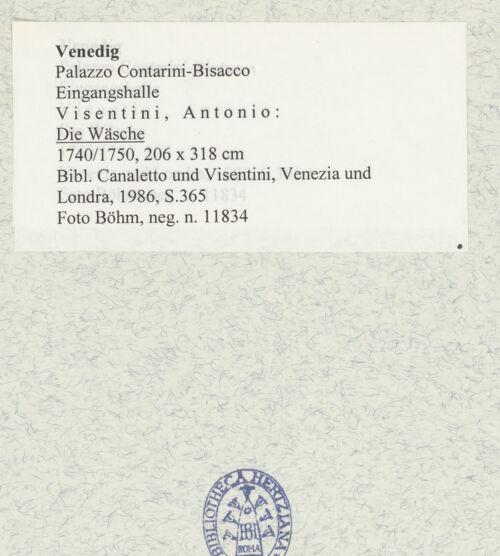 Venedig
Palazzo Contarini-Bisacco
Eingangshalle
Visentini, Antonio:
Die Wäsche
1740/1750, 206 x 318 cm
Bibl. Canaletto und Visentini, Venezia und Londra, 1986, S.365
Foto Böhm, neg. n. 11834

BIBLIOTHECA HERTZIANA
ROMA